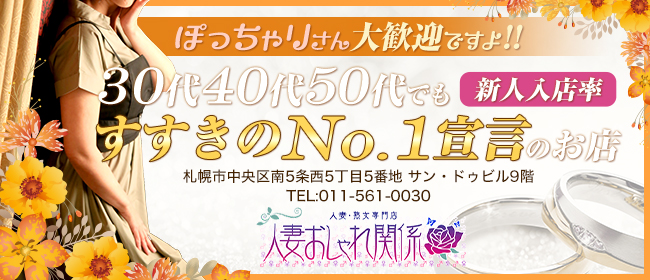 ぽっちゃりさん大歓迎ですよ!!

30代40代50代でも 新人入店率

すすきのNo.1宣言のお店

札幌市中央区南5条西5丁目5番地 サン・ドゥビル9階

TEL:011-561-0030

人妻・熟女専門店

人妻おしゃれ関係